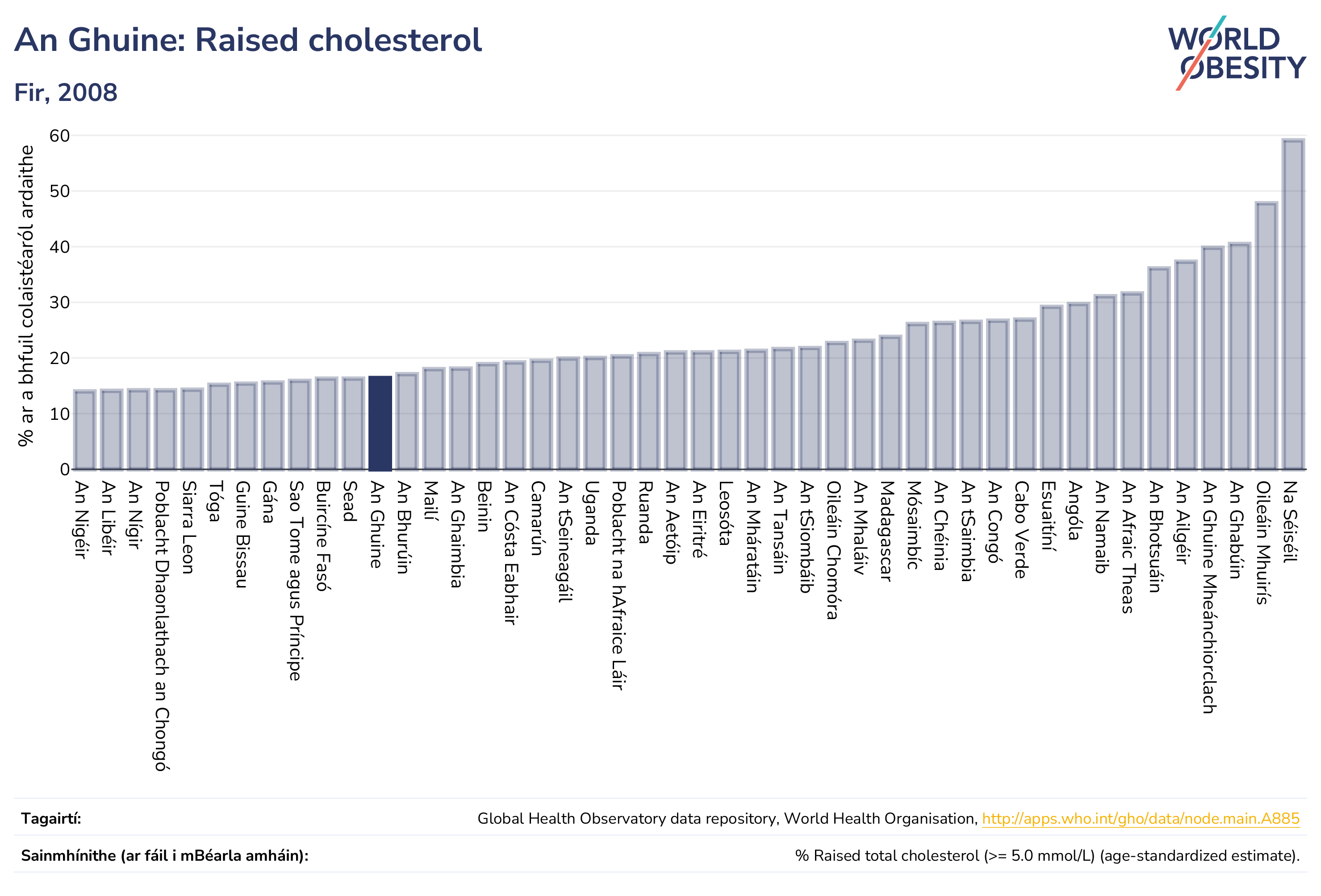 An Ghuine: Raised cholesterol

Fir, 2008

WORLD OBESITY

% ar a bhfuil colaistéaról ardaithe

60
50
40
30
20
10
0

An Nigéir
An Libéir
An Nígir
Poblacht Dhaonlathach an Chongó
Siarra Leon
Tóga
Guine Bissau
Gána
Sao Tome agus Príncipe
Buircíne Fasó
Sead
An Ghuine
An Bhurúin
Mailí
An Ghaimbia
Beinin
An Cósta Eabhair
Camarún
An tSeineagáil
Uganda
Poblacht na hAfraice Láir
Ruanda
An Aetóip
An Eiritré
Leosóta
An Mháratáin
An Tansáin
An tSiombáib
Oileáin Chomóra
An Mhaláiv
Madagascar
Mósaimbíc
An Chéinia
An tSaimbia
An Congó
Cabo Verde
Esuaitíní
Angóla
An Namaib
An Afraic Theas
An Bhotsuáin
An Ailgéir
An Ghuine Mheánchiorclach
An Ghabúin
Oileáin Mhuirís
Na Séiséil

Tagairtí: Global Health Observatory data repository, World Health Organisation, http://apps.who.int/gho/data/node.main.A885

Sainmhínithe (ar fáil i mBéarla amháin): % Raised total cholesterol (>= 5.0 mmol/L) (age-standardized estimate).